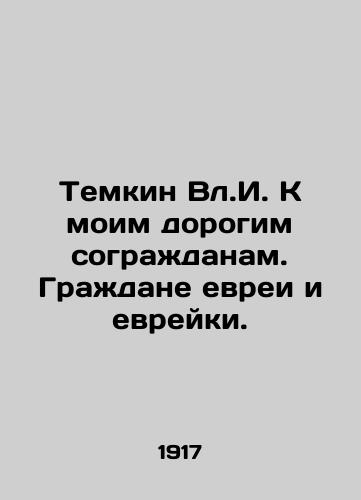 Темкин Вл.И. К моим дорогим согражданам. Граждане евреи и еврейки.

1917